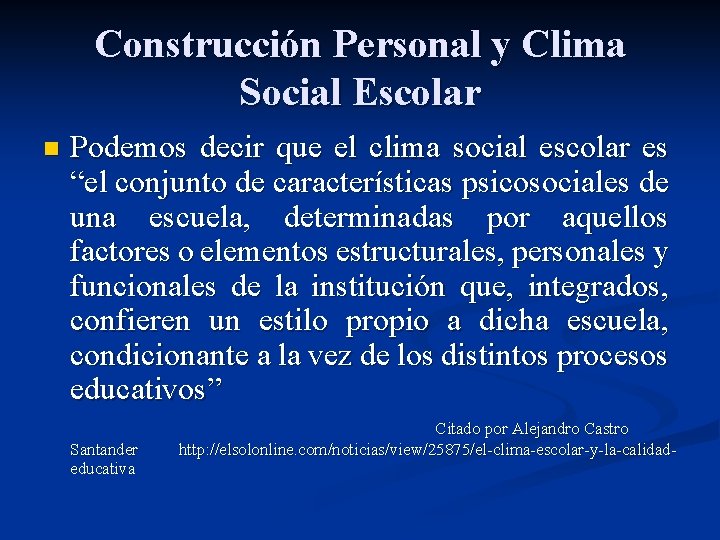 Construcción Personal y Clima Social Escolar

Podemos decir que el clima social escolar es “el conjunto de características psicosociales de una escuela, determinadas por aquellos factores o elementos estructurales, personales y funcionales de la institución que, integrados, confieren un estilo propio a dicha escuela, condicionante a la vez de los distintos procesos educativos”

Citado por Alejandro Castro Santander http://elsolonline.com/noticias/view/25875/el-clima-escolar-y-la-calidad-educativa